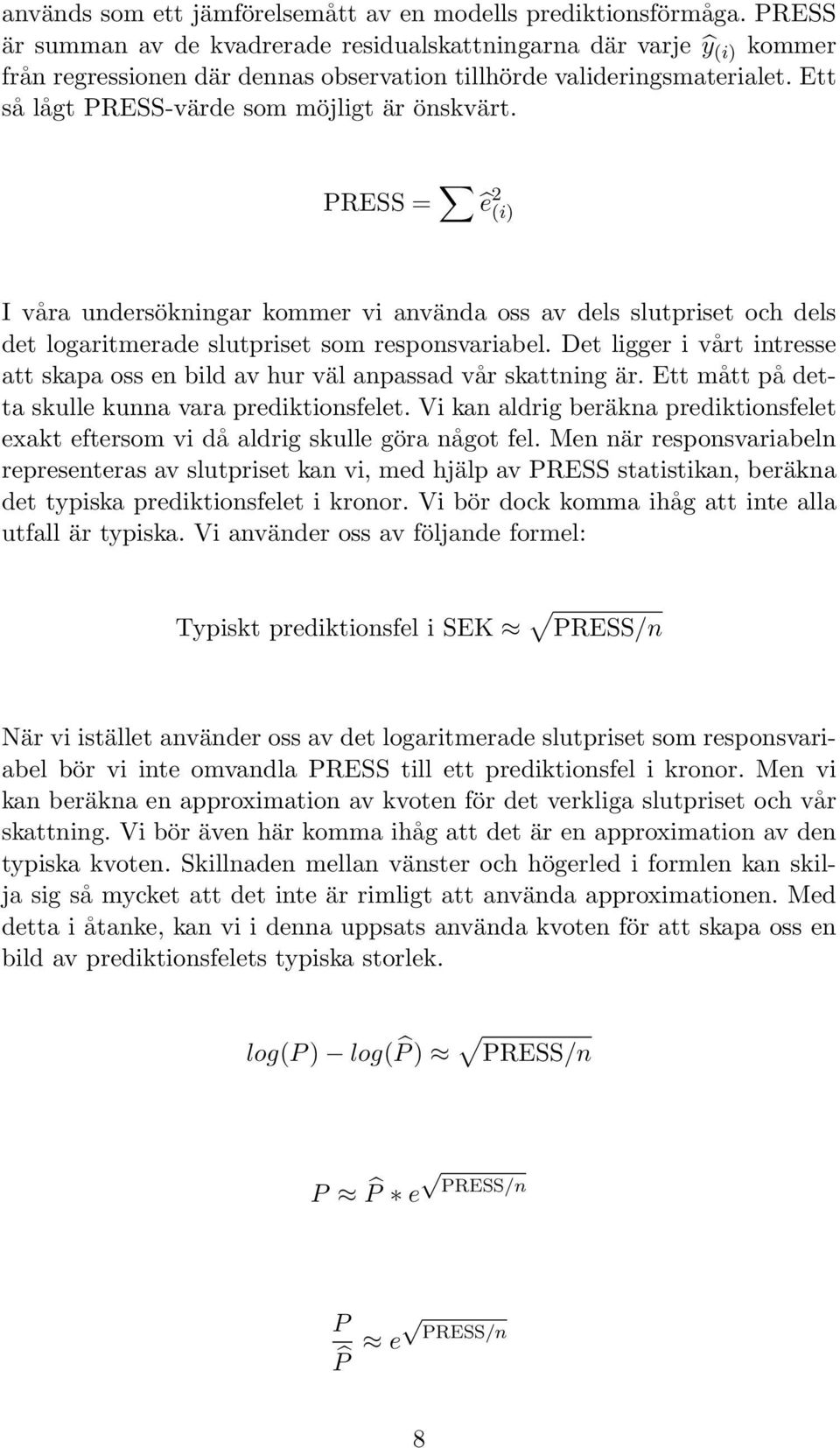 används som ett jämförelsemått av en modells prediktionsförmåga. PRESS är summan av de kvadrerade residualskattningarna där varje $\widehat{y}_{(i)}$ kommer från regressionen där dennas observation tillhörde valideringsmaterialet. Ett så lågt PRESS-värde som möjligt är önskvärt.

$\text{PRESS} = \sum \widehat{e}^2_{(i)}$

I våra undersökningar kommer vi använda oss av dels slutpriset och dels det logaritmerade slutpriset som responsvariabel. Det ligger i vårt intresse att skapa oss en bild av hur väl anpassad vår skattning är. Ett mått på detta skulle kunna vara prediktionsfelet. Vi kan aldrig beräkna prediktionsfelet exakt eftersom vi då aldrig skulle göra något fel. Men när responsvariabeln representeras av slutpriset kan vi, med hjälp av PRESS statistikan, beräkna det typiska prediktionsfelet i kronor. Vi bör dock komma ihåg att inte alla utfall är typiska. Vi använder oss av följande formel:

$\text{Typiskt prediktionsfel i SEK} \approx \sqrt{\text{PRESS}/n}$

När vi istället använder oss av det logaritmerade slutpriset som responsvariabel bör vi inte omvandla PRESS till ett prediktionsfel i kronor. Men vi kan beräkna en approximation av kvoten för det verkliga slutpriset och vår skattning. Vi bör även här komma ihåg att det är en approximation av den typiska kvoten. Skillnaden mellan vänster och högerled i formlen kan skilja sig så mycket att det inte är rimligt att använda approximationen. Med detta i åtanke, kan vi i denna uppsats använda kvoten för att skapa oss en bild av prediktionsfelets typiska storlek.

$log(P) - log(\widehat{P}) \approx \sqrt{\text{PRESS}/n}$

$P \approx \widehat{P} * e^{\sqrt{\text{PRESS}/n}}$

$\frac{P}{\widehat{P}} \approx e^{\sqrt{\text{PRESS}/n}}$

8